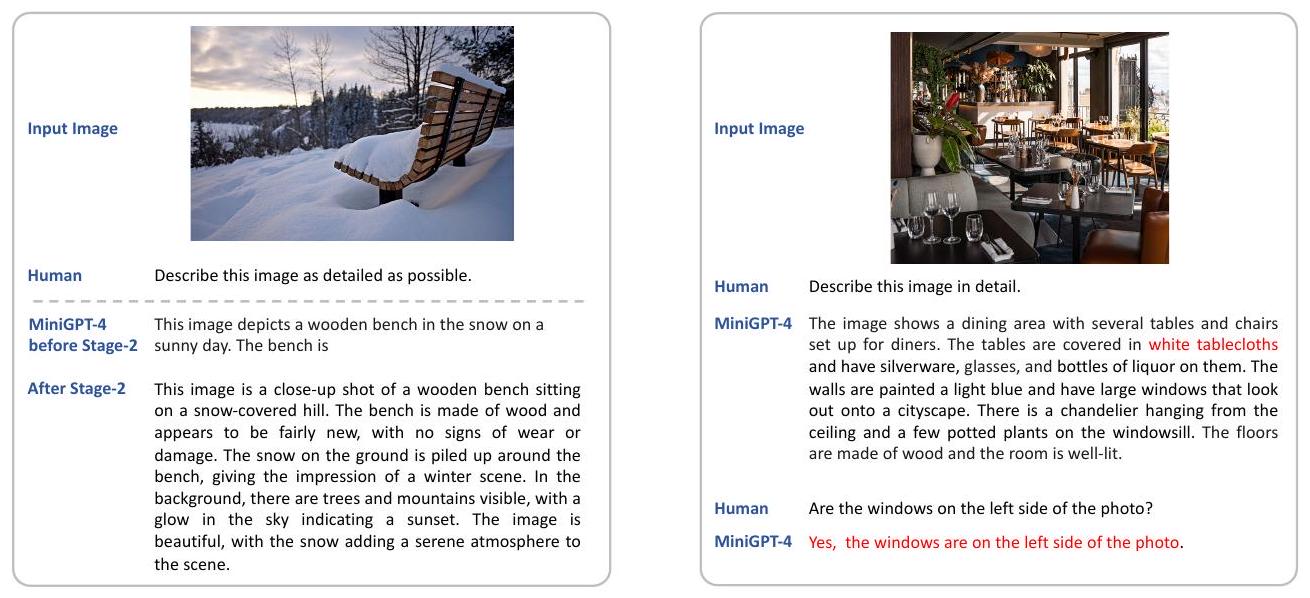 Input Image

Human
Describe this image as detailed as possible.

MiniGPT-4 before Stage-2
This image depicts a wooden bench in the snow on a sunny day. The bench is

After Stage-2
This image is a close-up shot of a wooden bench sitting on a snow-covered hill. The bench is made of wood and appears to be fairly new, with no signs of wear or damage. The snow on the ground is piled up around the bench, giving the impression of a winter scene. In the background, there are trees and mountains visible, with a glow in the sky indicating a sunset. The image is beautiful, with the snow adding a serene atmosphere to the scene.

Input Image

Human
Describe this image in detail.

MiniGPT-4
The image shows a dining area with several tables and chairs set up for diners. The tables are covered in white tablecloths and have silverware, glasses, and bottles of liquor on them. The walls are painted a light blue and have large windows that look out onto a cityscape. There is a chandelier hanging from the ceiling and a few potted plants on the windowsill. The floors are made of wood and the room is well-lit.

Human
Are the windows on the left side of the photo?

MiniGPT-4
Yes, the windows are on the left side of the photo.